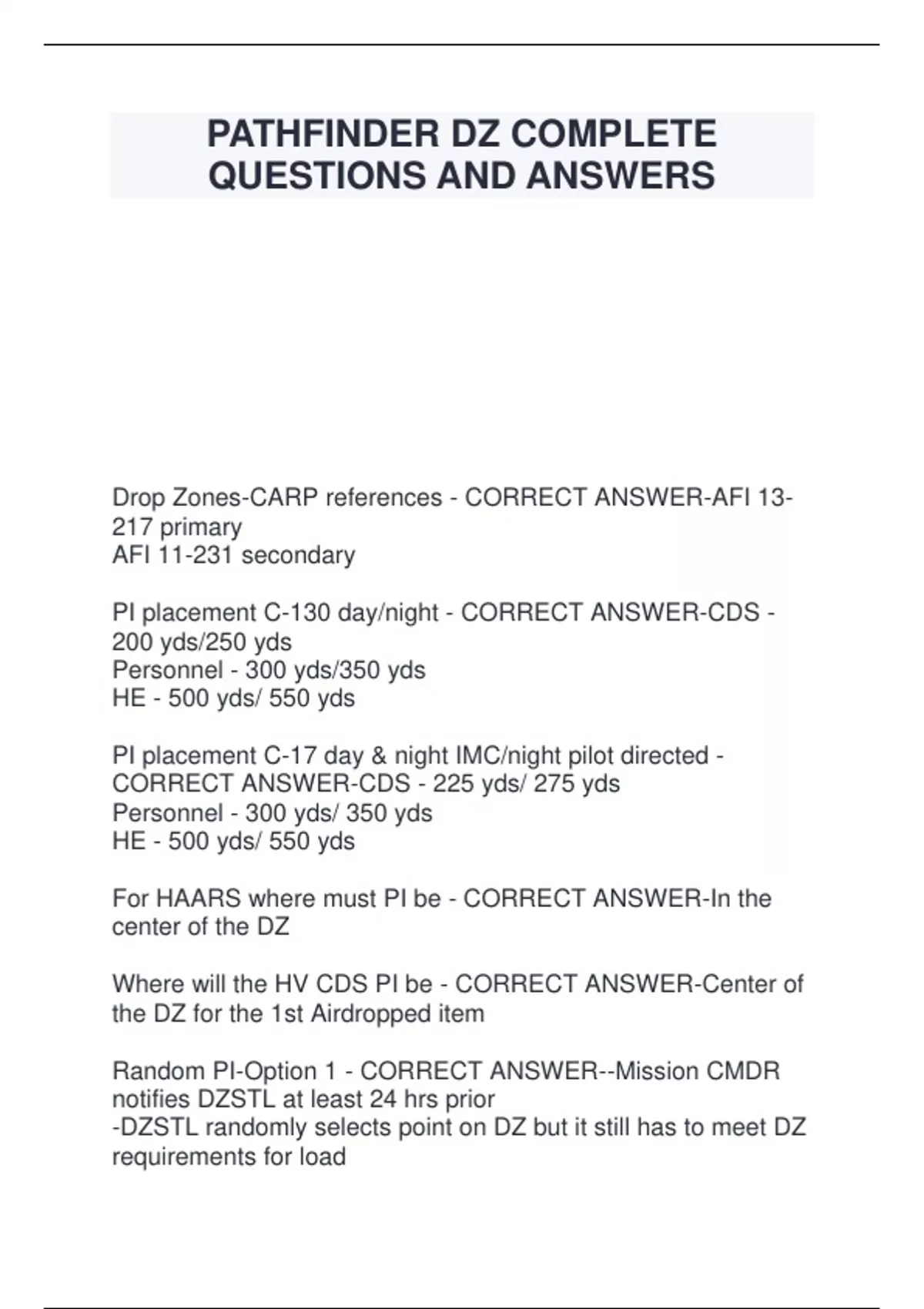 PATHFINDER DZ COMPLETE QUESTIONS AND ANSWERS

Drop Zones-CARP references - CORRECT ANSWER-AFI 13-217 primary
AFI 11-231 secondary

PI placement C-130 day/night - CORRECT ANSWER-CDS - 200 yds/250 yds
Personnel - 300 yds/350 yds
HE - 500 yds/ 550 yds

PI placement C-17 day & night IMC/night pilot directed - CORRECT ANSWER-CDS - 225 yds/ 275 yds
Personnel - 300 yds/ 350 yds
HE - 500 yds/ 550 yds

For HAARS where must PI be - CORRECT ANSWER-In the center of the DZ

Where will the HV CDS PI be - CORRECT ANSWER-Center of the DZ for the 1st Airdropped item

Random PI-Option 1 - CORRECT ANSWER--Mission CMDR notifies DZSTL at least 24 hrs prior
-DZSTL randomly selects point on DZ but it still has to meet DZ requirements for load